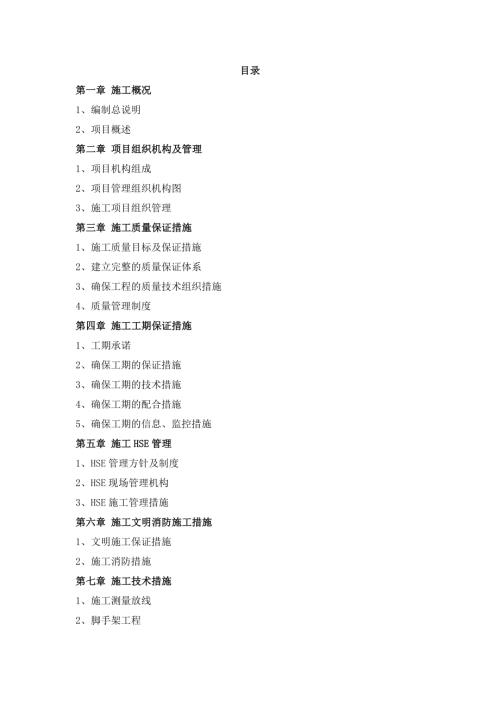 目录

第一章 施工概况

1、编制总说明

2、项目概述

第二章 项目组织机构及管理

1、项目机构组成

2、项目管理组织机构图

3、施工项目组织管理

第三章 施工质量保证措施

1、施工质量目标及保证措施

2、建立完整的质量保证体系

3、确保工程的质量技术组织措施

4、质量管理制度

第四章 施工工期保证措施

1、工期承诺

2、确保工期的保证措施

3、确保工期的技术措施

4、确保工期的配合措施

5、确保工期的信息、监控措施

第五章 施工 HSE 管理

1、HSE 管理方针及制度

2、HSE 现场管理机构

3、HSE 施工管理措施

第六章 施工文明消防施工措施

1、文明施工保证措施

2、施工消防措施

第七章 施工技术措施

1、施工测量放线

2、脚手架工程